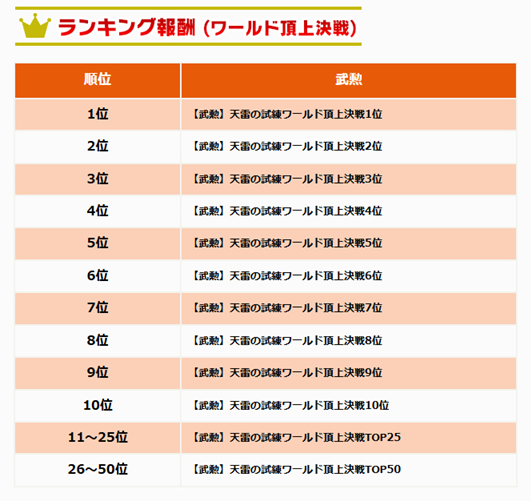 ランキング報酬（ワールド頂上決戦）

| 順位 | 武勲 |
|---|---|
| 1位 | 【武勲】天雷の試練ワールド頂上決戦1位 |
| 2位 | 【武勲】天雷の試練ワールド頂上決戦2位 |
| 3位 | 【武勲】天雷の試練ワールド頂上決戦3位 |
| 4位 | 【武勲】天雷の試練ワールド頂上決戦4位 |
| 5位 | 【武勲】天雷の試練ワールド頂上決戦5位 |
| 6位 | 【武勲】天雷の試練ワールド頂上決戦6位 |
| 7位 | 【武勲】天雷の試練ワールド頂上決戦7位 |
| 8位 | 【武勲】天雷の試練ワールド頂上決戦8位 |
| 9位 | 【武勲】天雷の試練ワールド頂上決戦9位 |
| 10位 | 【武勲】天雷の試練ワールド頂上決戦10位 |
| 11～25位 | 【武勲】天雷の試練ワールド頂上決戦TOP25 |
| 26～50位 | 【武勲】天雷の試練ワールド頂上決戦TOP50 |